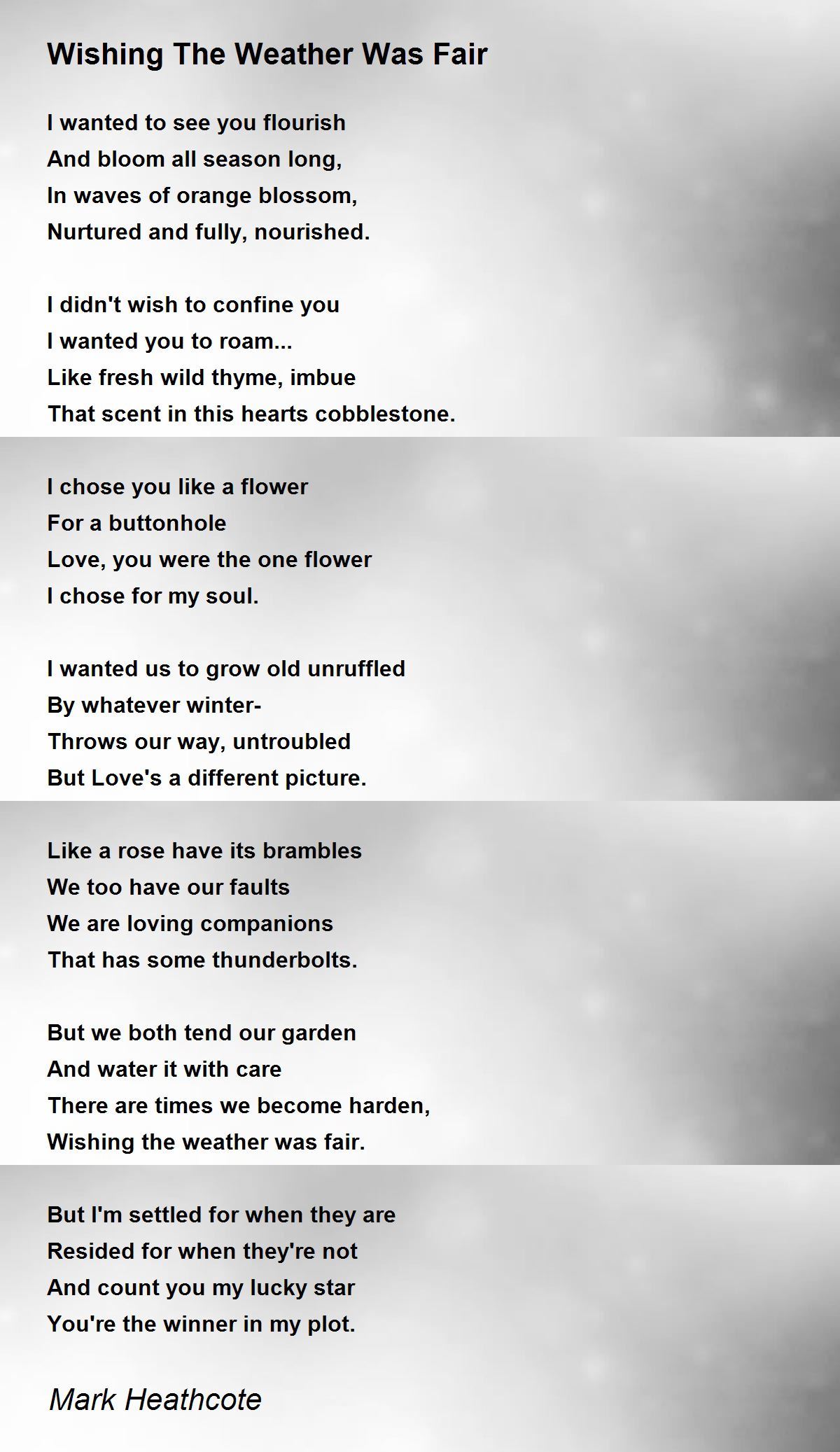 Wishing The Weather Was Fair

I wanted to see you flourish
And bloom all season long,
In waves of orange blossom,
Nurtured and fully, nourished.

I didn't wish to confine you
I wanted you to roam...
Like fresh wild thyme, imbue
That scent in this hearts cobblestone.

I chose you like a flower
For a buttonhole
Love, you were the one flower
I chose for my soul.

I wanted us to grow old unruffled
By whatever winter-
Throws our way, untroubled
But Love's a different picture.

Like a rose have its brambles
We too have our faults
We are loving companions
That has some thunderbolts.

But we both tend our garden
And water it with care
There are times we become harden,
Wishing the weather was fair.

But I'm settled for when they are
Resided for when they're not
And count you my lucky star
You're the winner in my plot.

Mark Heathcote